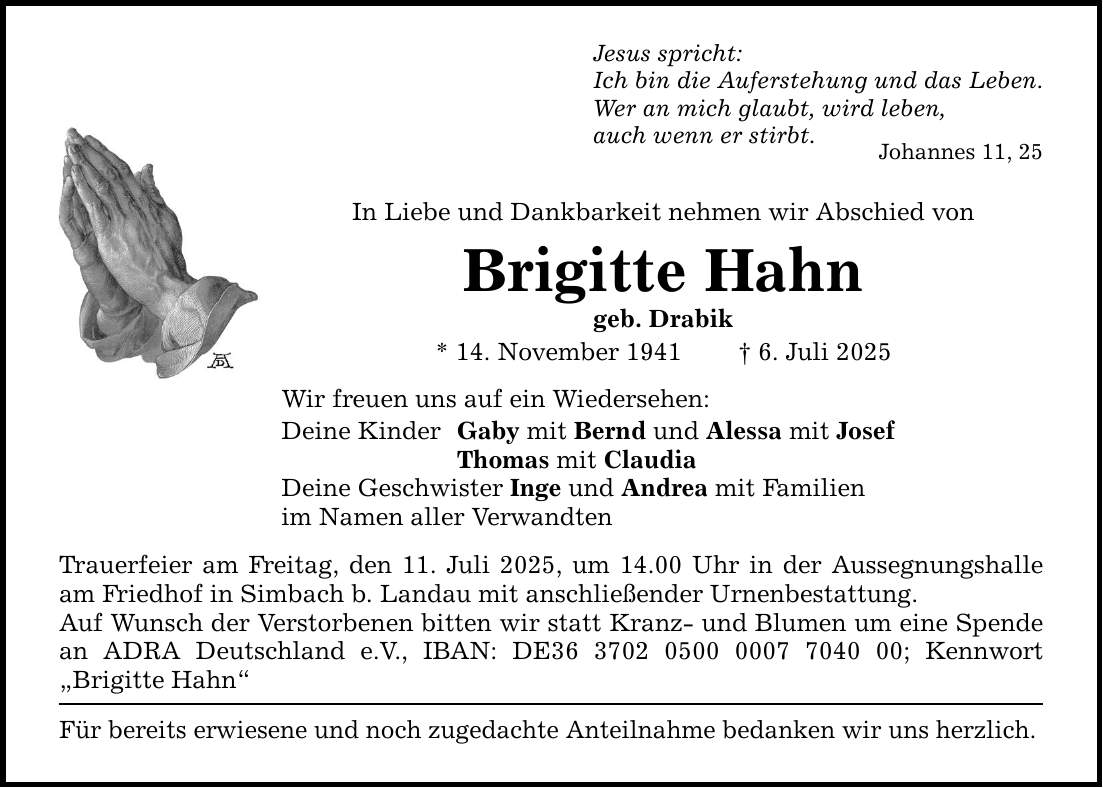 Jesus spricht:
Ich bin die Auferstehung und das Leben. Wer an mich glaubt, wird leben, auch wenn er stirbt.

Johannes 11, 25

In Liebe und Dankbarkeit nehmen wir Abschied von

Brigitte Hahn

geb. Drabik

* 14. November 1941 † 6. Juli 2025

Wir freuen uns auf ein Wiedersehen:
Deine Kinder Gaby mit Bernd und Alessa mit Josef
Thomas mit Claudia
Deine Geschwister Inge und Andrea mit Familien
im Namen aller Verwandten

Trauerfeier am Freitag, den 11. Juli 2025, um 14.00 Uhr in der Aussegnungshalle am Friedhof in Simbach b. Landau mit anschließender Urnenbestattung.
Auf Wunsch der Verstorbenen bitten wir statt Kranz- und Blumen um eine Spende an ADRA Deutschland e.V., IBAN: DE36 3702 0500 0007 7040 00; Kennwort „Brigitte Hahn“

Für bereits erwiesene und noch zugedachte Anteilnahme bedanken wir uns herzlich.